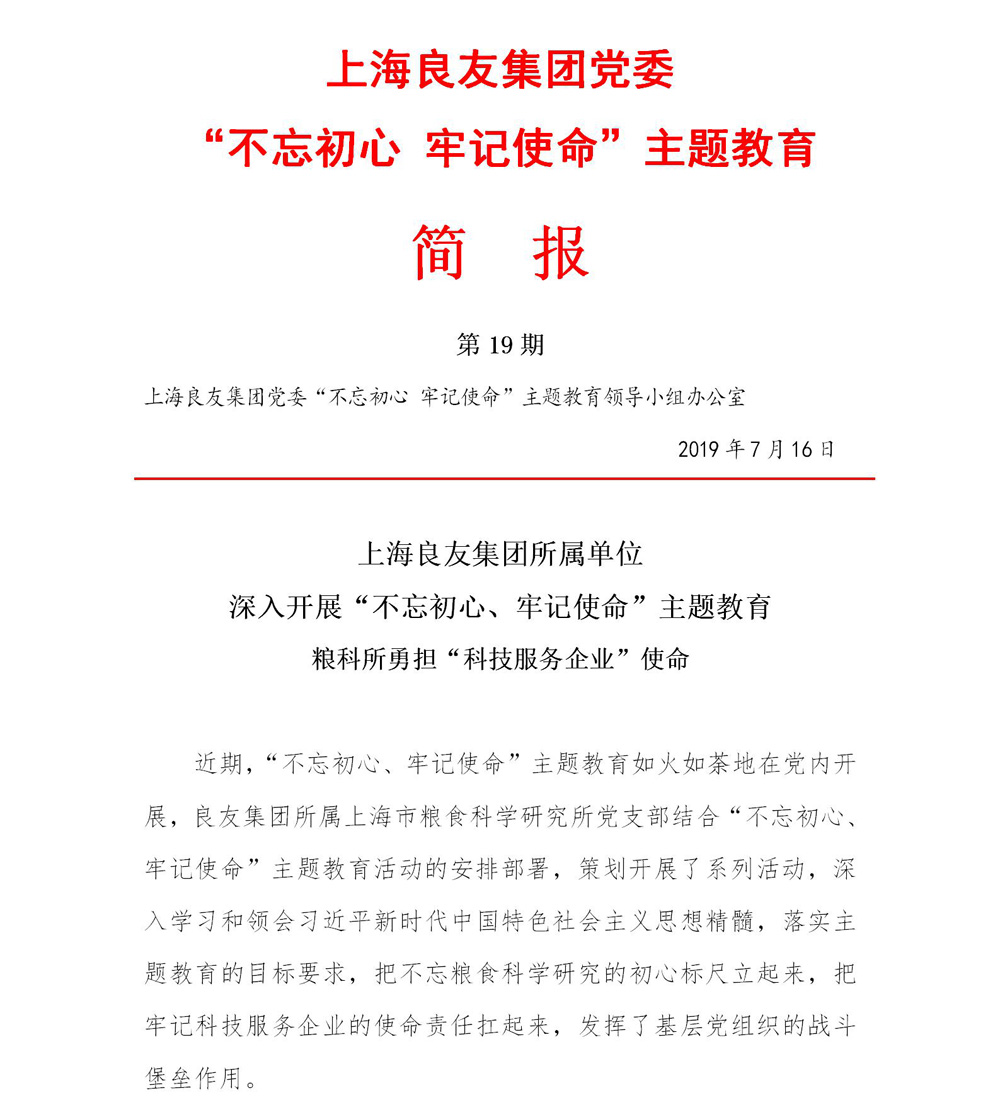 上海良友集团党委

“不忘初心 牢记使命”主题教育

简 报

第 19 期

上海良友集团党委“不忘初心 牢记使命”主题教育领导小组办公室

2019 年 7 月 16 日

上海良友集团所属单位

深入开展“不忘初心、牢记使命”主题教育

粮科所勇担“科技服务企业”使命

近期，“不忘初心、牢记使命”主题教育如火如荼地在党内开展，良友集团所属上海市粮食科学研究所党支部结合“不忘初心、牢记使命”主题教育活动的安排部署，策划开展了系列活动，深入学习和领会习近平新时代中国特色社会主义思想精髓，落实主题教育的目标要求，把不忘粮食科学研究的初心标尺立起来，把牢记科技服务企业的使命责任扛起来，发挥了基层党组织的战斗堡垒作用。